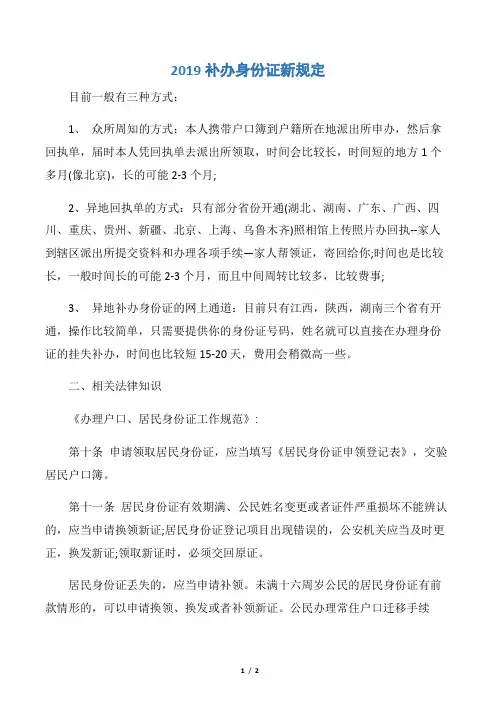 2019 补办身份证新规定

目前一般有三种方式：

1、 众所周知的方式：本人携带户口簿到户籍所在地派出所申办，然后拿回执单，届时本人凭回执单去派出所领取，时间会比较长，时间短的地方 1 个多月(像北京)，长的可能 2-3 个月;

2、异地回执单的方式：只有部分省份开通(湖北、湖南、广东、广西、四川、重庆、贵州、新疆、北京、上海、乌鲁木齐)照相馆上传照片办回执--家人到辖区派出所提交资料和办理各项手续—家人帮领证，寄回给你;时间也是比较长，一般时间长的可能 2-3 个月，而且中间周转比较多，比较费事;

3、 异地补办身份证的网上通道：目前只有江西，陕西，湖南三个省有开通，操作比较简单，只需要提供你的身份证号码，姓名就可以直接在办理身份证的挂失补办，时间也比较短 15-20 天，费用会稍微高一些。

二、相关法律知识

《办理户口、居民身份证工作规范》：

第十条 申请领取居民身份证，应当填写《居民身份证申领登记表》，交验居民户口簿。

第十一条 居民身份证有效期满、公民姓名变更或者证件严重损坏不能辨认的，应当申请换领新证;居民身份证登记项目出现错误的，公安机关应当及时更正，换发新证;领取新证时，必须交回原证。

居民身份证丢失的，应当申请补领。未满十六周岁公民的居民身份证有前款情形的，可以申请换领、换发或者补领新证。公民办理常住户口迁移手续

1 / 2